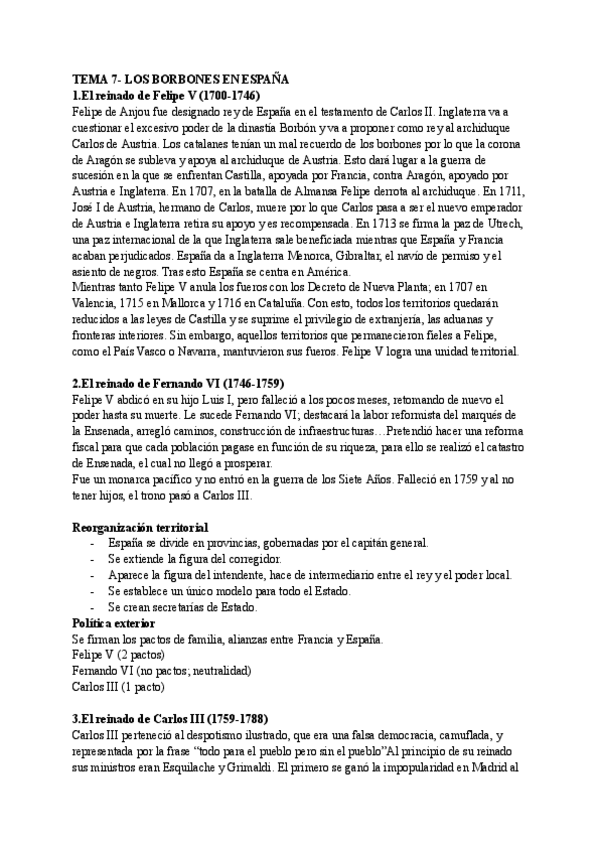 TEMA 7- LOS BORBONES EN ESPAÑA
1.El reinado de Felipe V (1700-1746)
Felipe de Anjou fue designado rey de España en el testamento de Carlos II. Inglaterra va a cuestionar el excesivo poder de la dinastía Borbón y va a proponer como rey al archiduque Carlos de Austria. Los catalanes tenían un mal recuerdo de los borbones por lo que la corona de Aragón se subleva y apoya al archiduque de Austria. Esto dará lugar a la guerra de sucesión en la que se enfrentan Castilla, apoyada por Francia, contra Aragón, apoyado por Austria e Inglaterra. En 1707, en la batalla de Almansa Felipe derrota al archiduque. En 1711, José I de Austria, hermano de Carlos, muere por lo que Carlos pasa a ser el nuevo emperador de Austria e Inglaterra retira su apoyo y es recompensada. En 1713 se firma la paz de Utrech, una paz internacional de la que Inglaterra sale beneficiada mientras que España y Francia acaban perjudicados. España da a Inglaterra Menorca, Gibraltar, el navío de permiso y el asiento de negros. Tras esto España se centra en América.
Mientras tanto Felipe V anula los fueros con los Decreto de Nueva Planta; en 1707 en Valencia, 1715 en Mallorca y 1716 en Cataluña. Con esto, todos los territorios quedarán reducidos a las leyes de Castilla y se suprime el privilegio de extranjería, las aduanas y fronteras interiores. Sin embargo, aquellos territorios que permanecieron fieles a Felipe, como el País Vasco o Navarra, mantuvieron sus fueros. Felipe V logra una unidad territorial.

2.El reinado de Fernando VI (1746-1759)
Felipe V abdicó en su hijo Luis I, pero falleció a los pocos meses, retomando de nuevo el poder hasta su muerte. Le sucede Fernando VI; destacará la labor reformista del marqués de la Ensenada, arregló caminos, construcción de infraestructuras…Pretendió hacer una reforma fiscal para que cada población pagase en función de su riqueza, para ello se realizó el catastro de Ensenada, el cual no llegó a prosperar.
Fue un monarca pacífico y no entró en la guerra de los Siete Años. Falleció en 1759 y al no tener hijos, el trono pasó a Carlos III.

Reorganización territorial
- España se divide en provincias, gobernadas por el capitán general.
- Se extiende la figura del corregidor.
- Aparece la figura del intendente, hace de intermediario entre el rey y el poder local.
- Se establece un único modelo para todo el Estado.
- Se crean secretarías de Estado.
Política exterior
Se firman los pactos de familia, alianzas entre Francia y España.
Felipe V (2 pactos)
Fernando VI (no pactos; neutralidad)
Carlos III (1 pacto)

3.El reinado de Carlos III (1759-1788)
Carlos III perteneció al despotismo ilustrado, que era una falsa democracia, camuflada, y representada por la frase “todo para el pueblo pero sin el pueblo”Al principio de su reinado sus ministros eran Esquilache y Grimaldi. El primero se ganó la impopularidad en Madrid al